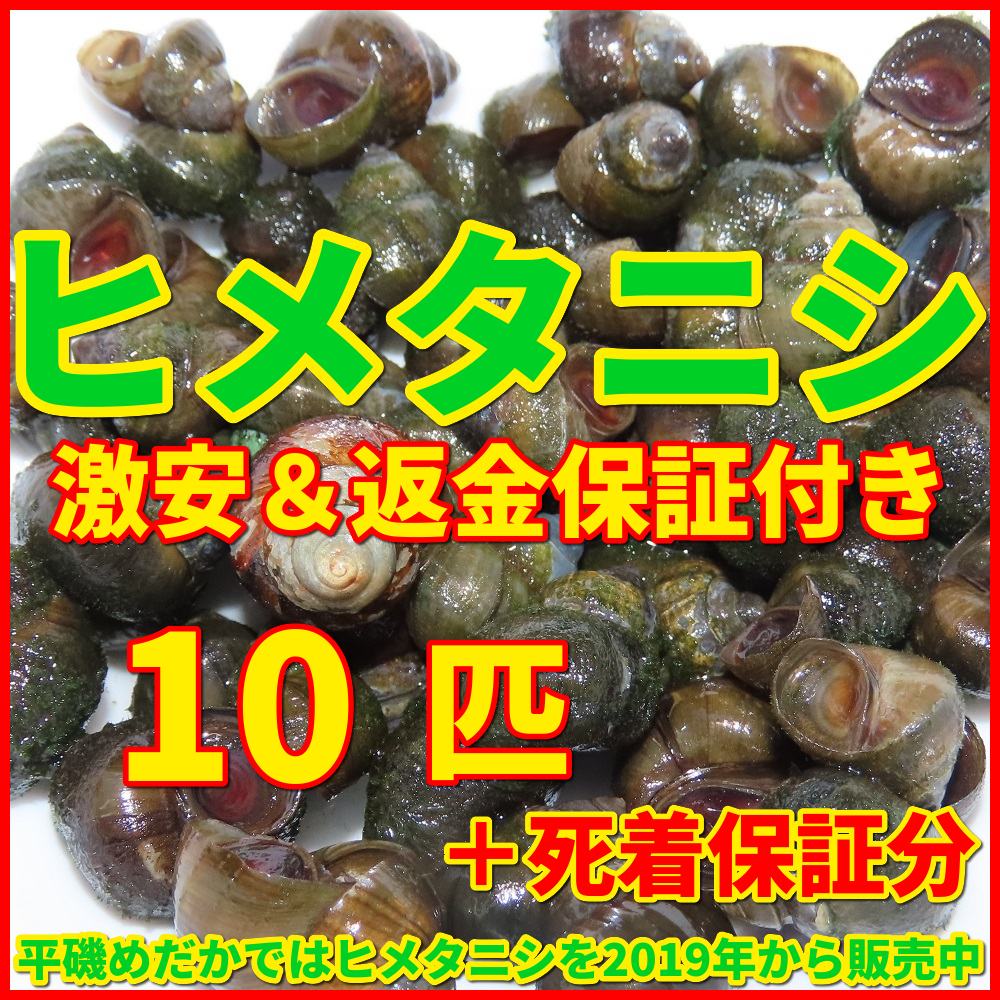 ヒメタニシ

激安＆返金保証付き

10 匹

＋死着保証分

平磯めだかではヒメタニシを2019年から販売中